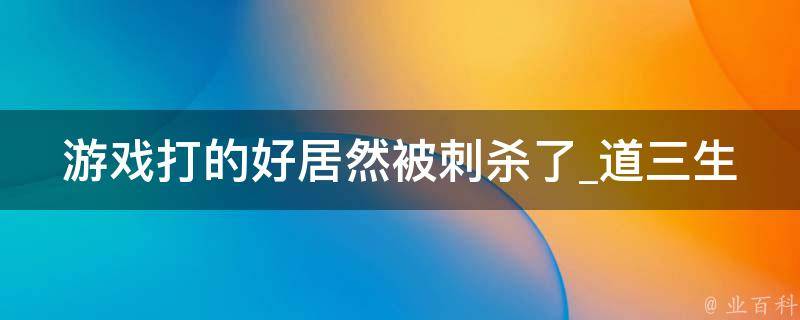 游戏打的好居然被刺杀了_道三生

@ 业百科